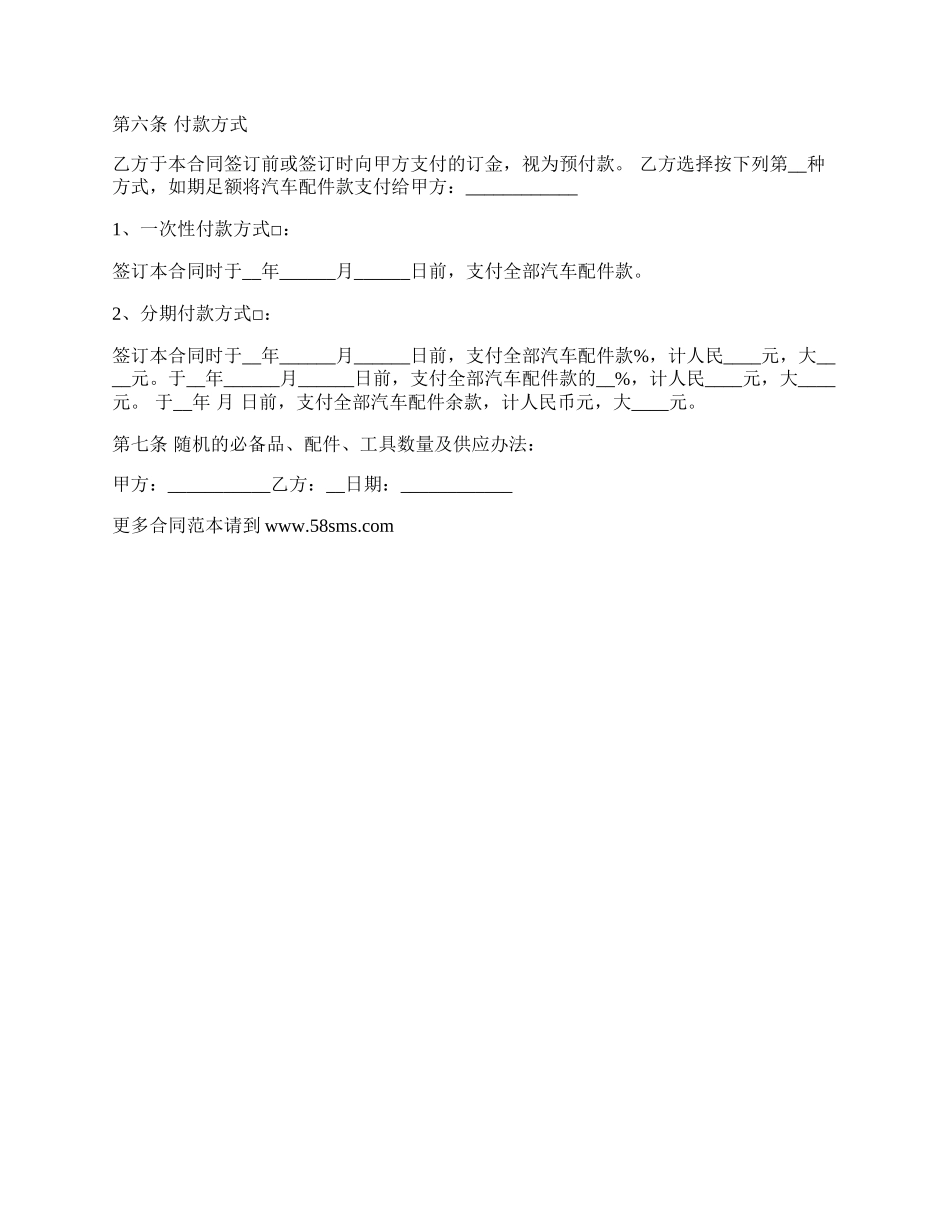 第六条 付款方式

乙方于本合同签订前或签订时向甲方支付的订金，视为预付款。 乙方选择按下列第__种方式，如期足额将汽车配件款支付给甲方：____________

1、一次性付款方式□：

签订本合同时于__年______月______日前，支付全部汽车配件款。

2、分期付款方式□：

签订本合同时于__年______月______日前，支付全部汽车配件款%，计人民____元，大____元。于__年______月______日前，支付全部汽车配件款的__%，计人民____元，大____元。 于__年 月 日前，支付全部汽车配件余款，计人民币元，大____元。

第七条 随机的必备品、配件、工具数量及供应办法：

甲方：___________乙方：__日期：____________

更多合同范本请到 www.58sms.com